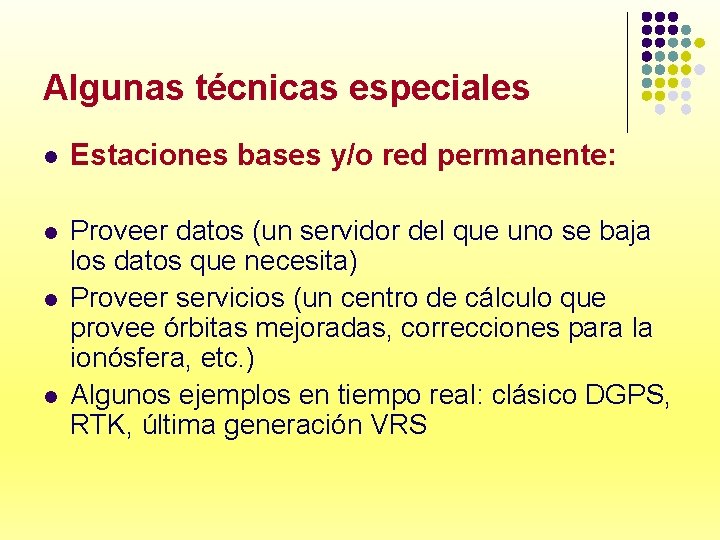 Algunas técnicas especiales

- Estaciones bases y/o red permanente:

- Proveer datos (un servidor del que uno se baja los datos que necesita)
- Proveer servicios (un centro de cálculo que provee órbitas mejoradas, correcciones para la ionósfera, etc.)
- Algunos ejemplos en tiempo real: clásico DGPS, RTK, última generación VRS